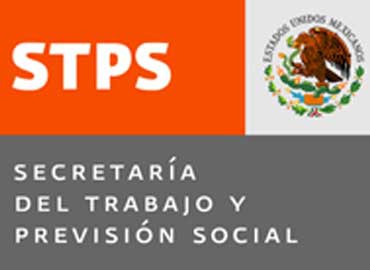 STPS

ESTADOS UNIDOS MEXICANOS

SECRETARÍA
DEL TRABAJO Y
PREVISIÓN SOCIAL